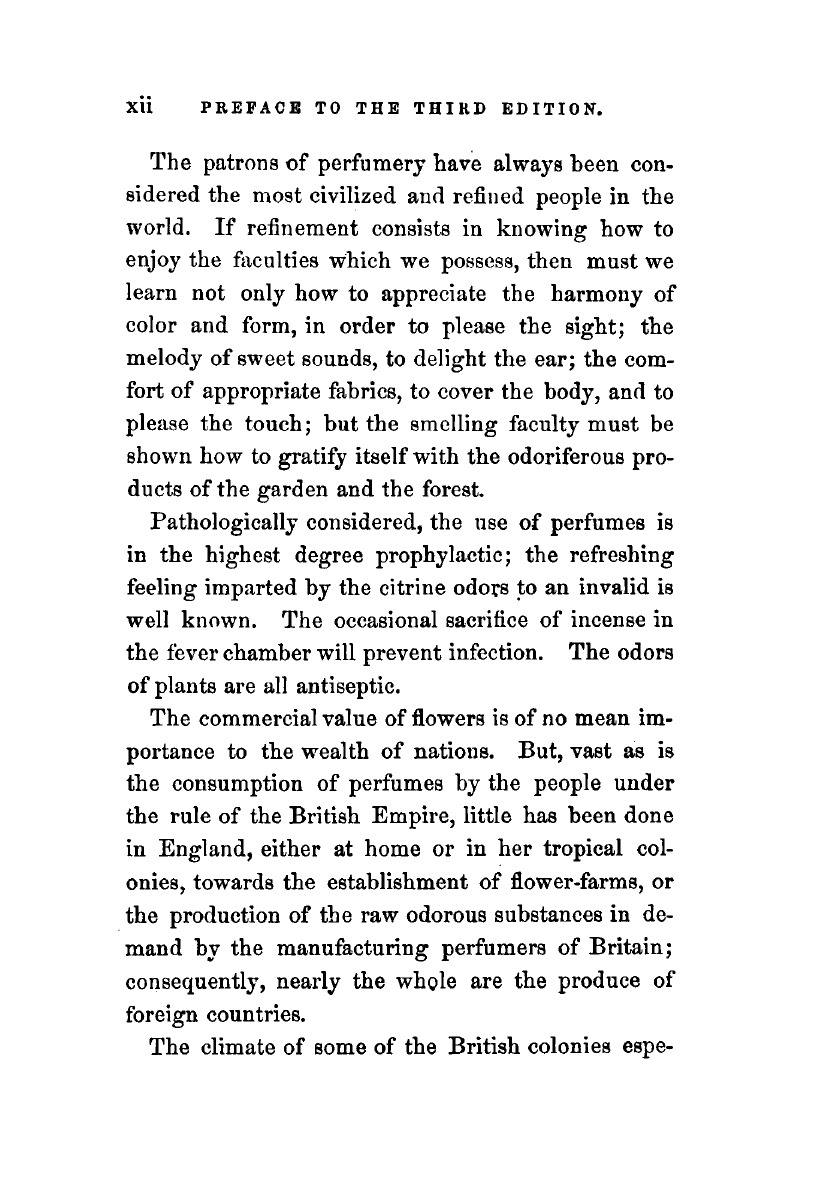 xii PREFACE TO THE THIRD EDITION.

The patrons of perfumery have always been considered the most civilized and refined people in the world. If refinement consists in knowing how to enjoy the faculties which we possess, then must we learn not only how to appreciate the harmony of color and form, in order to please the sight; the melody of sweet sounds, to delight the ear; the comfort of appropriate fabrics, to cover the body, and to please the touch; but the smelling faculty must be shown how to gratify itself with the odoriferous products of the garden and the forest.

Pathologically considered, the use of perfumes is in the highest degree prophylactic; the refreshing feeling imparted by the citrine odors to an invalid is well known. The occasional sacrifice of incense in the fever chamber will prevent infection. The odors of plants are all antiseptic.

The commercial value of flowers is of no mean importance to the wealth of nations. But, vast as is the consumption of perfumes by the people under the rule of the British Empire, little has been done in England, either at home or in her tropical colonies, towards the establishment of flower-farms, or the production of the raw odorous substances in demand by the manufacturing perfumers of Britain; consequently, nearly the whole are the produce of foreign countries.

The climate of some of the British colonies espe-